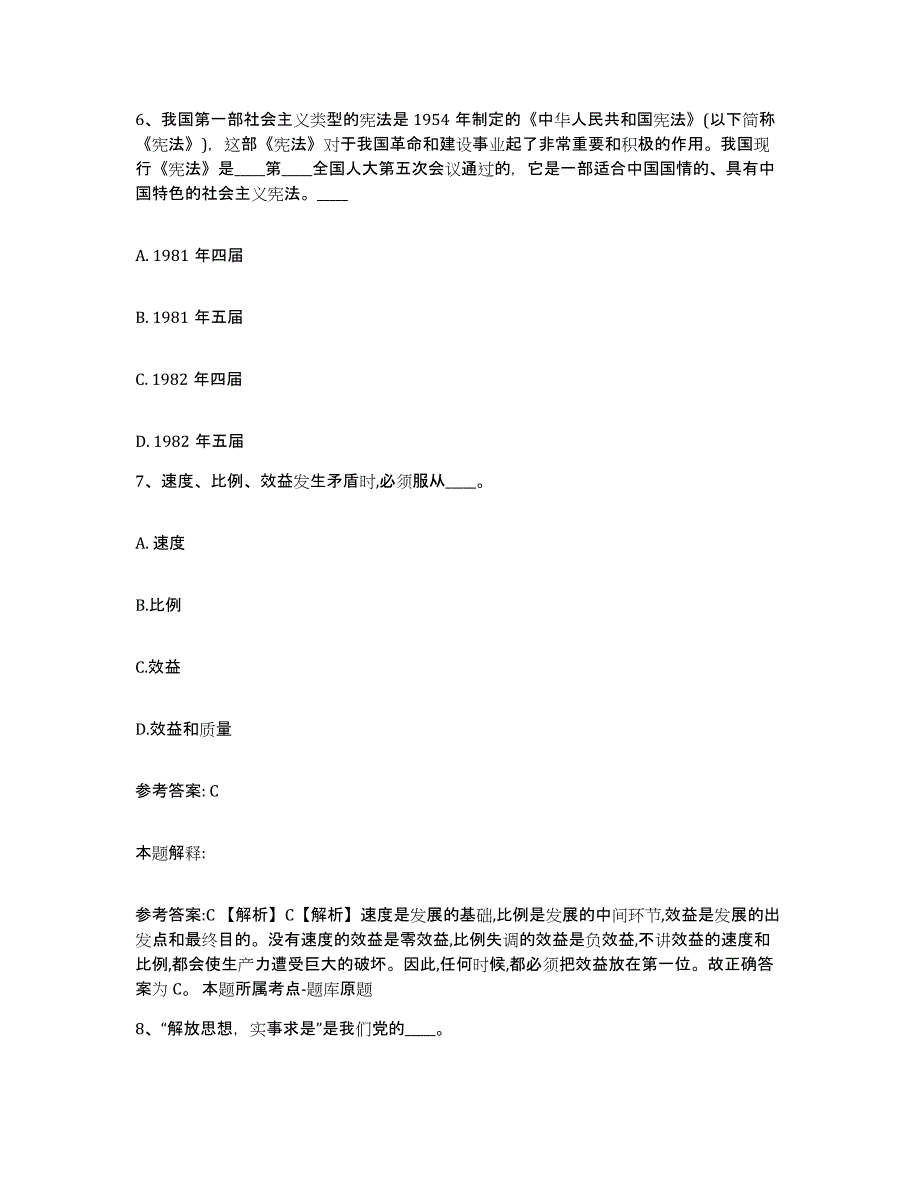 6、我国第一部社会主义类型的宪法是 1954 年制定的《中华人民共和国宪法》(以下简称《宪法》)，这部《宪法》对于我国革命和建设事业起了非常重要和积极的作用。我国现行《宪法》是____第____全国人大第五次会议通过的，它是一部适合中国国情的、具有中国特色的社会主义宪法。____

A. 1981 年四届

B. 1981 年五届

C. 1982 年四届

D. 1982 年五届

7、速度、比例、效益发生矛盾时,必须服从____。

A. 速度

B.比例

C.效益

D.效益和质量

参考答案: C

本题解释:

参考答案:C 【解析】C【解析】速度是发展的基础,比例是发展的中间环节,效益是发展的出发点和最终目的。没有速度的效益是零效益,比例失调的效益是负效益,不讲效益的速度和比例,都会使生产力遭受巨大的破坏。因此,任何时候,都必须把效益放在第一位。故正确答案为 C。 本题所属考点-题库原题

8、“解放思想，实事求是”是我们党的____。